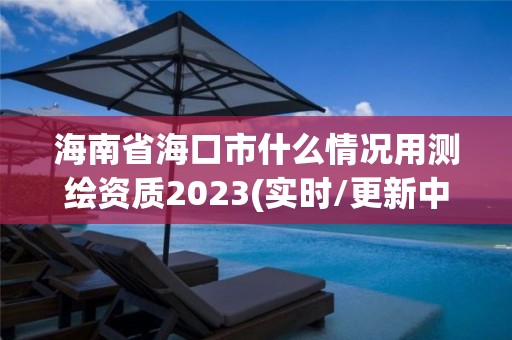 海南省海口市什么情况用测绘资质2023(实时/更新中